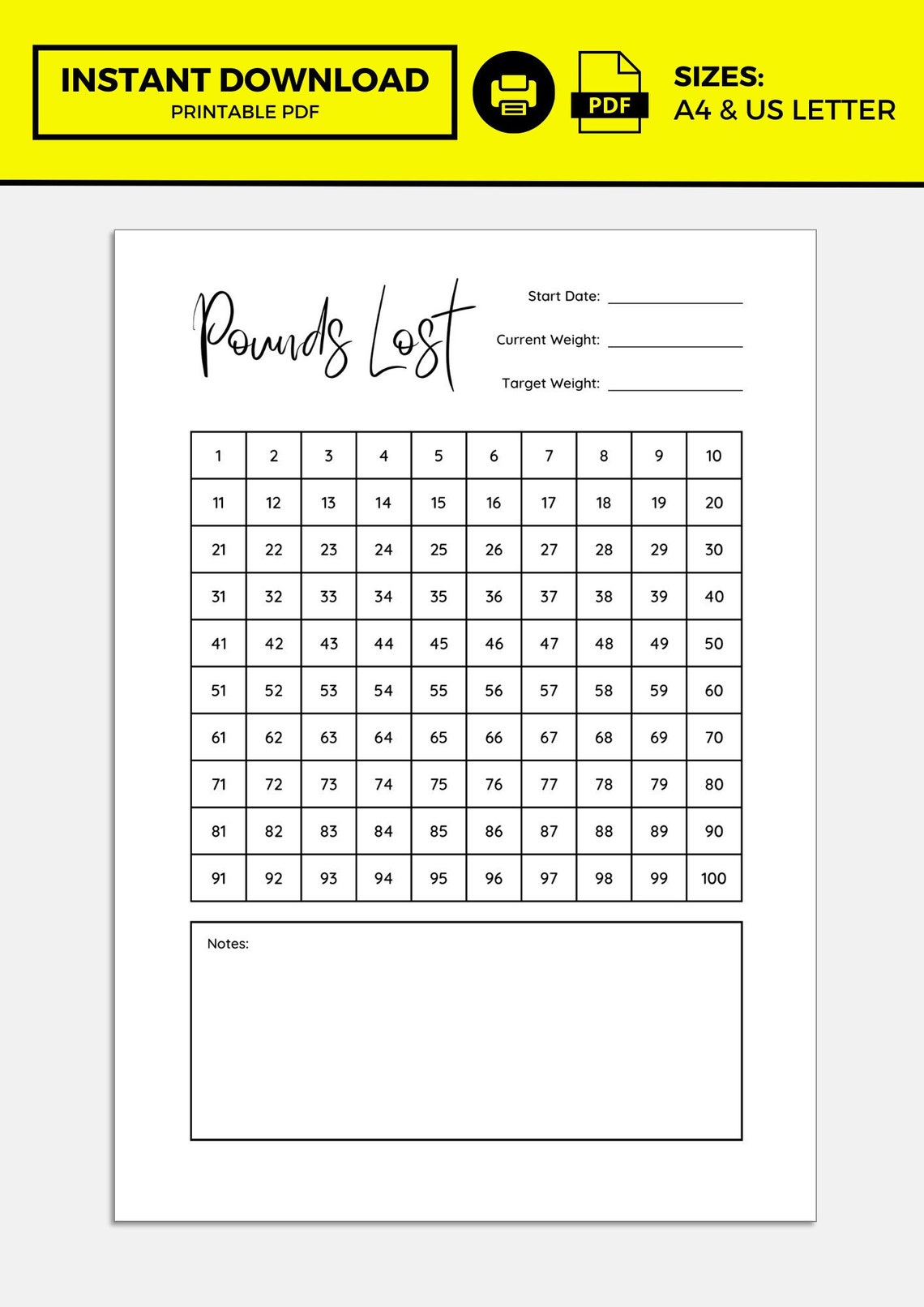 INSTANT DOWNLOAD
PRINTABLE PDF

PDF

SIZES:
A4 & US LETTER

Pounds Lost

Start Date: ____
Current Weight: ____
Target Weight: ____

| 1 | 2 | 3 | 4 | 5 | 6 | 7 | 8 | 9 | 10 |
|---|---|---|---|---|---|---|---|---|---|
| 11 | 12 | 13 | 14 | 15 | 16 | 17 | 18 | 19 | 20 |
| 21 | 22 | 23 | 24 | 25 | 26 | 27 | 28 | 29 | 30 |
| 31 | 32 | 33 | 34 | 35 | 36 | 37 | 38 | 39 | 40 |
| 41 | 42 | 43 | 44 | 45 | 46 | 47 | 48 | 49 | 50 |
| 51 | 52 | 53 | 54 | 55 | 56 | 57 | 58 | 59 | 60 |
| 61 | 62 | 63 | 64 | 65 | 66 | 67 | 68 | 69 | 70 |
| 71 | 72 | 73 | 74 | 75 | 76 | 77 | 78 | 79 | 80 |
| 81 | 82 | 83 | 84 | 85 | 86 | 87 | 88 | 89 | 90 |
| 91 | 92 | 93 | 94 | 95 | 96 | 97 | 98 | 99 | 100 |

Notes: